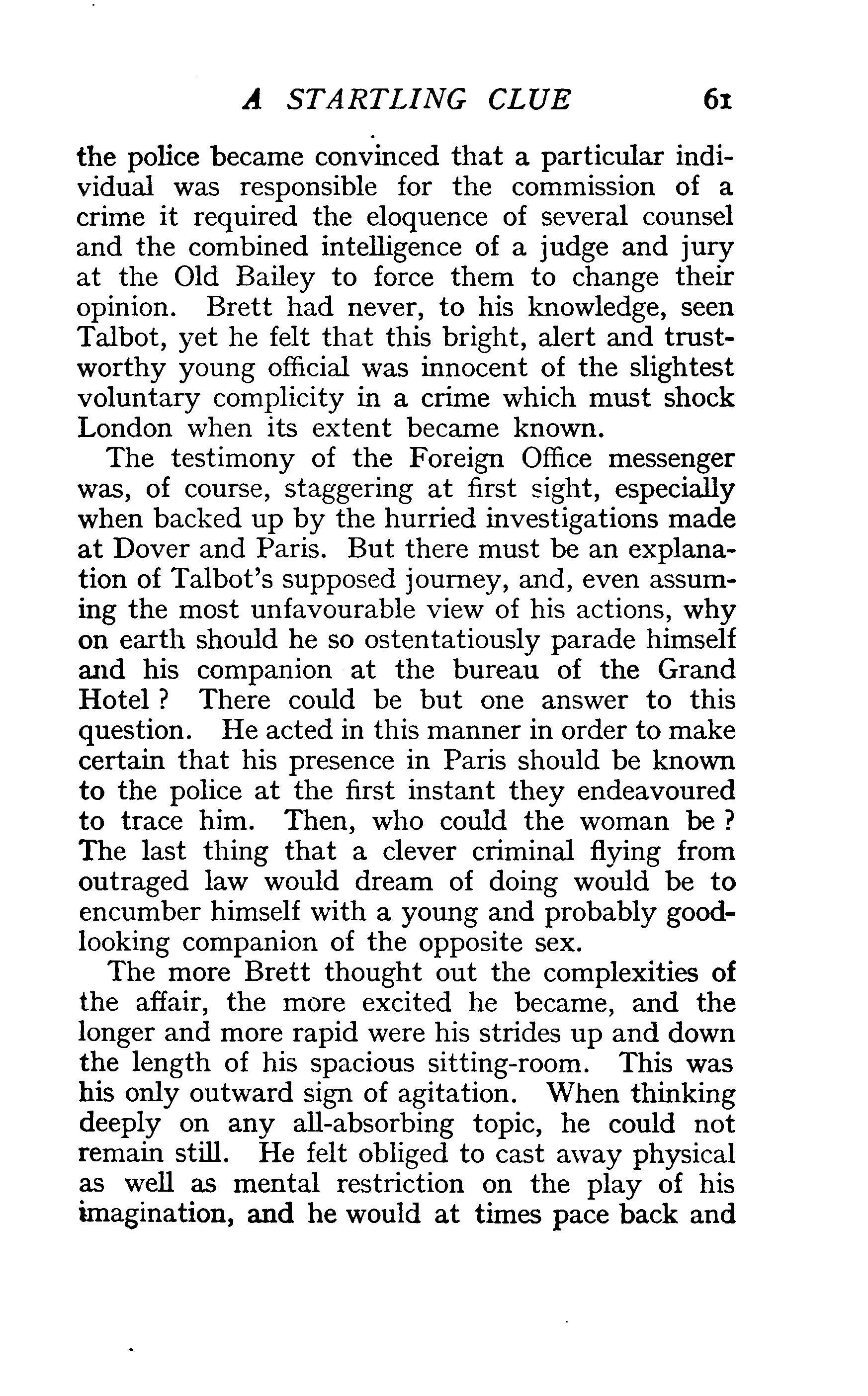 A STARTLING CLUE 61

the police became convinced that a particular individual was responsible for the commission of a crime it required the eloquence of several counsel and the combined intelligence of a judge and jury at the Old Bailey to force them to change their opinion. Brett had never, to his knowledge, seen Talbot, yet he felt that this bright, alert and trustworthy young official was innocent of the slightest voluntary complicity in a crime which must shock London when its extent became known.

The testimony of the Foreign Office messenger was, of course, staggering at first sight, especially when backed up by the hurried investigations made at Dover and Paris. But there must be an explanation of Talbot's supposed journey, and, even assuming the most unfavourable view of his actions, why on earth should he so ostentatiously parade himself and his companion at the bureau of the Grand Hotel? There could be but one answer to this question. He acted in this manner in order to make certain that his presence in Paris should be known to the police at the first instant they endeavoured to trace him. Then, who could the woman be? The last thing that a clever criminal flying from outraged law would dream of doing would be to encumber himself with a young and probably good-looking companion of the opposite sex.

The more Brett thought out the complexities of the affair, the more excited he became, and the longer and more rapid were his strides up and down the length of his spacious sitting-room. This was his only outward sign of agitation. When thinking deeply on any all-absorbing topic, he could not remain still. He felt obliged to cast away physical as well as mental restriction on the play of his imagination, and he would at times pace back and